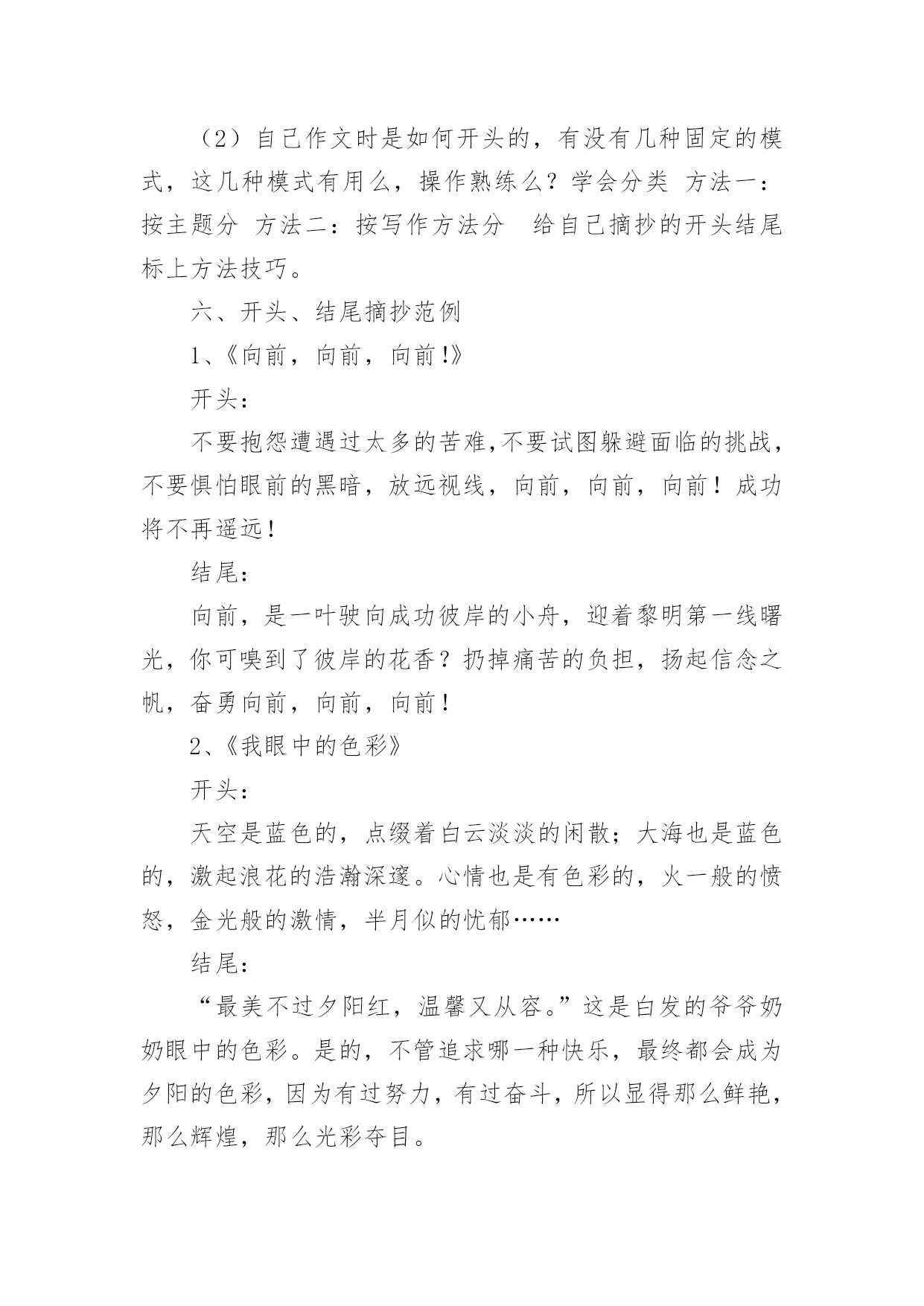 （2）自己作文时是如何开头的，有没有几种固定的模式，这几种模式有用么，操作熟练么？学会分类 方法一：按主题分 方法二：按写作方法分 给自己摘抄的开头结尾标上方法技巧。

六、开头、结尾摘抄范例

1、《向前，向前，向前!》

开头：

不要抱怨遭遇过太多的苦难,不要试图躲避面临的挑战，不要惧怕眼前的黑暗，放远视线，向前，向前，向前！成功将不再遥远！

结尾：

向前，是一叶驶向成功彼岸的小舟，迎着黎明第一线曙光，你可嗅到了彼岸的花香？扔掉痛苦的负担，扬起信念之帆，奋勇向前，向前，向前！

2、《我眼中的色彩》

开头：

天空是蓝色的，点缀着白云淡淡的闲散；大海也是蓝色的，激起浪花的浩瀚深邃。心情也是有色彩的，火一般的愤怒，金光般的激情，半月似的忧郁……

结尾：

“最美不过夕阳红，温馨又从容。”这是白发的爷爷奶奶眼中的色彩。是的，不管追求哪一种快乐，最终都会成为夕阳的色彩，因为有过努力，有过奋斗，所以显得那么鲜艳，那么辉煌，那么光彩夺目。